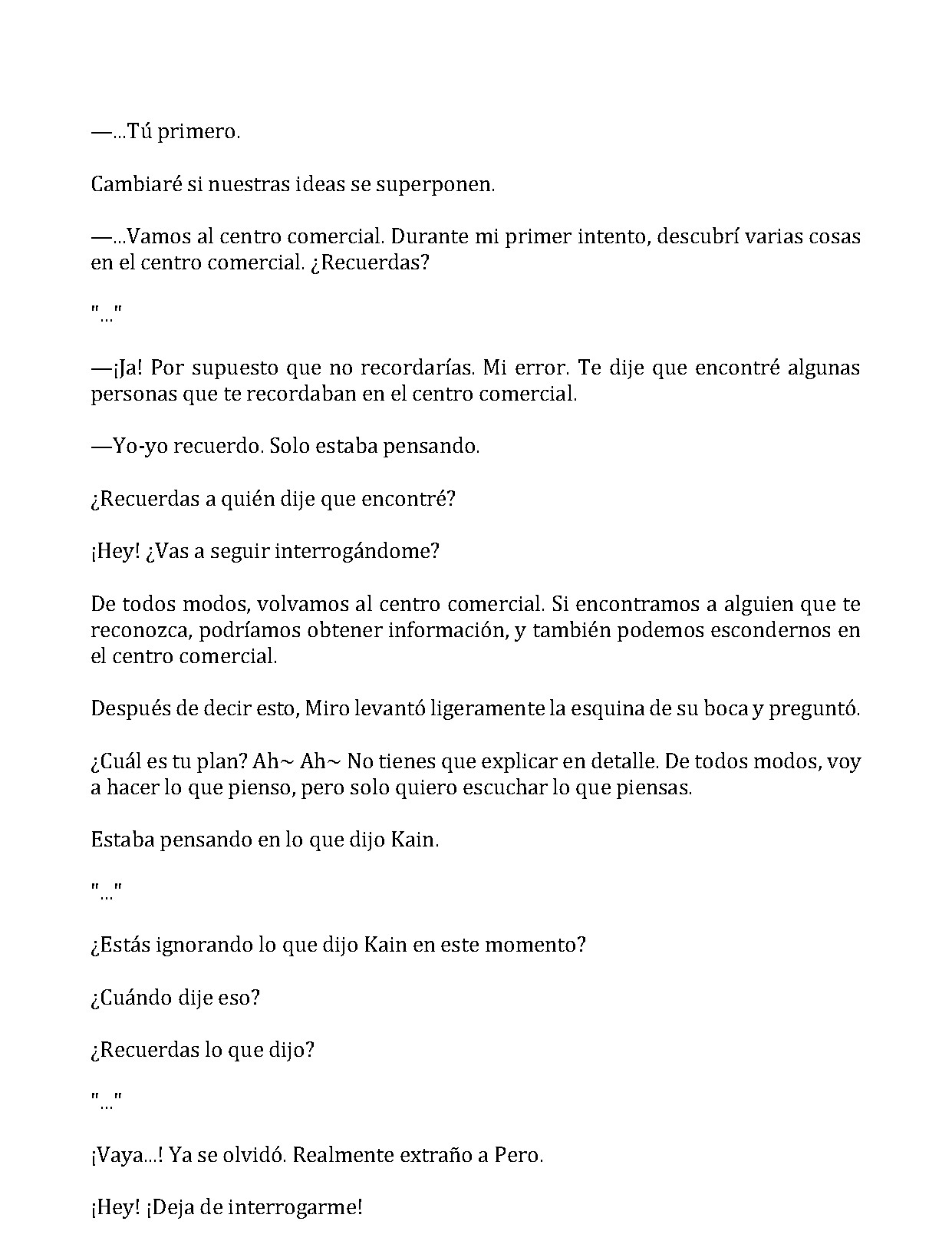 —...Tú primero.

Cambiaré si nuestras ideas se superponen.

—...Vamos al centro comercial. Durante mi primer intento, descubrí varias cosas en el centro comercial. ¿Recuerdas?

"..."

—¡Ja! Por supuesto que no recordarías. Mi error. Te dije que encontré algunas personas que te recordaban en el centro comercial.

—Yo-yo recuerdo. Solo estaba pensando.

¿Recuerdas a quién dije que encontré?

¡Hey! ¿Vas a seguir interrogándome?

De todos modos, volvamos al centro comercial. Si encontramos a alguien que te reconozca, podríamos obtener información, y también podemos escondernos en el centro comercial.

Después de decir esto, Miro levantó ligeramente la esquina de su boca y preguntó.

¿Cuál es tu plan? Ah~ Ah~ No tienes que explicar en detalle. De todos modos, voy a hacer lo que pienso, pero solo quiero escuchar lo que piensas.

Estaba pensando en lo que dijo Kain.

"..."

¿Estás ignorando lo que dijo Kain en este momento?

¿Cuándo dije eso?

¿Recuerdas lo que dijo?

"..."

¡Vaya...! Ya se olvidó. Realmente extraño a Pero.

¡Hey! ¡Deja de interrogarme!